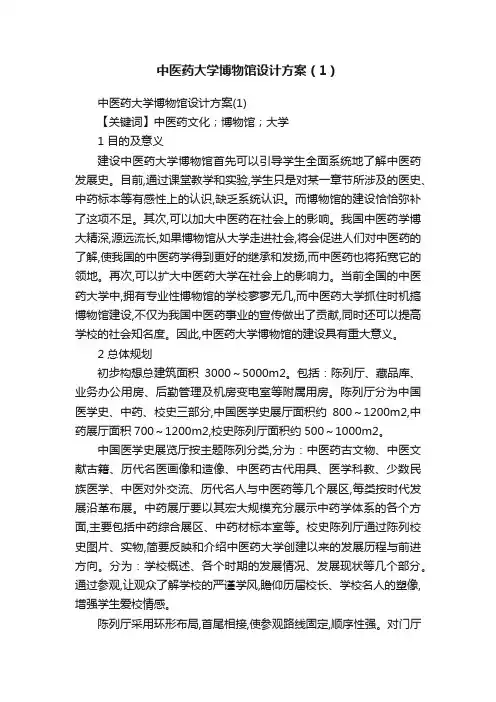 中医药大学博物馆设计方案（1）

中医药大学博物馆设计方案(1)

【关键词】中医药文化；博物馆；大学

1 目的及意义

建设中医药大学博物馆首先可以引导学生全面系统地了解中医药发展史。目前,通过课堂教学和实验,学生只是对某一章节所涉及的医史、中药标本等有感性上的认识,缺乏系统认识。而博物馆的建设恰恰弥补了这项不足。其次,可以加大中医药在社会上的影响。我国中医药学博大精深,源远流长,如果博物馆从大学走进社会,将会促进人们对中医药的了解,使我国的中医药学得到更好的继承和发扬,而中医药也将拓宽它的领地。再次,可以扩大中医药大学在社会上的影响力。当前全国的中医药大学中,拥有专业性博物馆的学校寥寥无几,而中医药大学抓住时机搞博物馆建设,不仅为我国中医药事业的宣传做出了贡献,同时还可以提高学校的社会知名度。因此,中医药大学博物馆的建设具有重大意义。

2 总体规划

初步构想总建筑面积 3000～5000m2。包括：陈列厅、藏品库、业务办公用房、后勤管理及机房变电室等附属用房。陈列厅分为中国医学史、中药、校史三部分,中国医学史展厅面积约 800～1200m2,中药展厅面积 700～1200m2,校史陈列厅面积约 500～1000m2。

中国医学史展览厅按主题陈列分类,分为：中医药古文物、中医文献古籍、历代名医画像和造像、中医药古代用具、医学科教、少数民族医学、中医对外交流、历代名人与中医药等几个展区,每类按时代发展沿革布展。中药展厅要以其宏大规模充分展示中药学体系的各个方面,主要包括中药综合展区、中药材标本室等。校史陈列厅通过陈列校史图片、实物,简要反映和介绍中医药大学创建以来的发展历程与前进方向。分为：学校概述、各个时期的发展情况、发展现状等几个部分。通过参观,让观众了解学校的严谨学风,瞻仰历届校长、学校名人的塑像,增强学生爱校情感。

陈列厅采用环形布局,首尾相接,使参观路线固定,顺序性强。对门厅